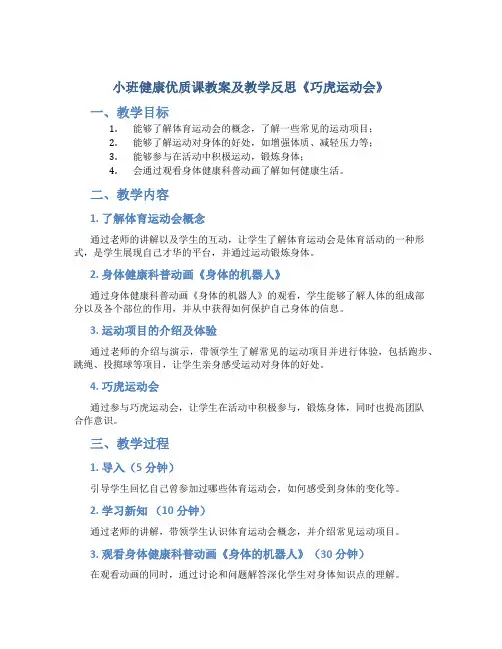 小班健康优质课教案及教学反思《巧虎运动会》

一、教学目标

1. 能够了解体育运动会的概念，了解一些常见的运动项目；
2. 能够了解运动对身体的好处，如增强体质、减轻压力等；
3. 能够参与在活动中积极运动，锻炼身体；
4. 会通过观看身体健康科普动画了解如何健康生活。

二、教学内容

1. 了解体育运动会概念

通过老师的讲解以及学生的互动，让学生了解体育运动会是体育活动的一种形式，是学生展现自己才华的平台，并通过运动锻炼身体。

2. 身体健康科普动画《身体的机器人》

通过身体健康科普动画《身体的机器人》的观看，学生能够了解人体的组成部分以及各个部位的作用，并从中获得如何保护自己身体的信息。

3. 运动项目的介绍及体验

通过老师的介绍与演示，带领学生了解常见的运动项目并进行体验，包括跑步、跳绳、投掷球等项目，让学生亲身感受运动对身体的好处。

4. 巧虎运动会

通过参与巧虎运动会，让学生在活动中积极参与，锻炼身体，同时也提高团队合作意识。

三、教学过程

1. 导入（5 分钟）

引导学生回忆自己曾参加过哪些体育运动会，如何感受到身体的变化等。

2. 学习新知 （10 分钟）

通过老师的讲解，带领学生认识体育运动会概念，并介绍常见运动项目。

3. 观看身体健康科普动画《身体的机器人》（30 分钟）

在观看动画的同时，通过讨论和问题解答深化学生对身体知识点的理解。